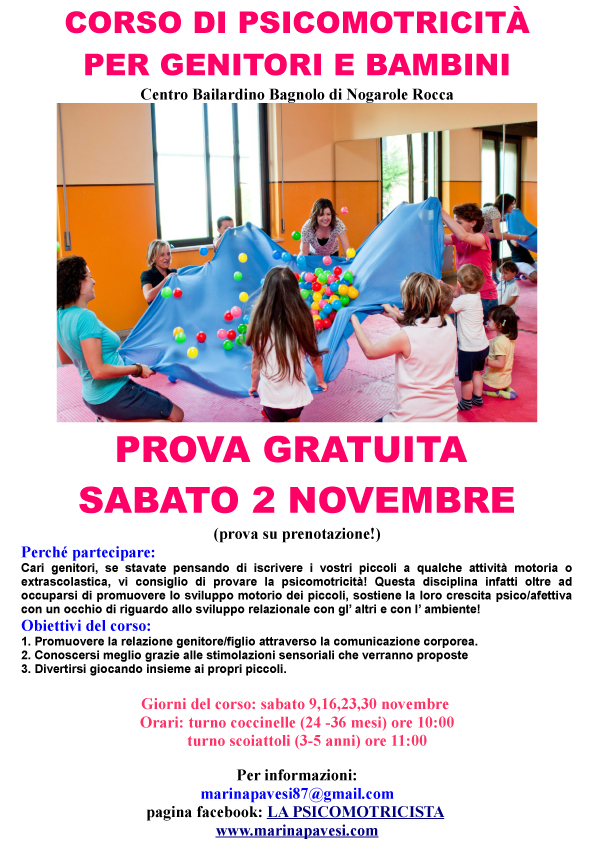 CORSO DI PSICOMOTRICITÀ
PER GENITORI E BAMBINI

Centro Bailardino Bagnolo di Nogarole Rocca

PROVA GRATUITA
SABATO 2 NOVEMBRE

(prova su prenotazione!)

Perché partecipare:
Cari genitori, se stavate pensando di iscrivere i vostri piccoli a qualche attività motoria o extrascolastica, vi consiglio di provare la psicomotricità! Questa disciplina infatti oltre ad occuparsi di promuovere lo sviluppo motorio dei piccoli, sostiene la loro crescita psico/afettiva con un occhio di riguardo allo sviluppo relazionale con gl' altri e con l' ambiente!

Obiettivi del corso:
1. Promuovere la relazione genitore/figlio attraverso la comunicazione corporea.
2. Conoscersi meglio grazie alle stimolazioni sensoriali che verranno proposte
3. Divertirsi giocando insieme ai propri piccoli.

Giorni del corso: sabato 9,16,23,30 novembre
Orari: turno coccinelle (24 -36 mesi) ore 10:00
turno scoiattoli (3-5 anni) ore 11:00

Per informazioni:
marinapavesi87@gmail.com
pagina facebook: LA PSICOMOTRICISTA
www.marinapavesi.com